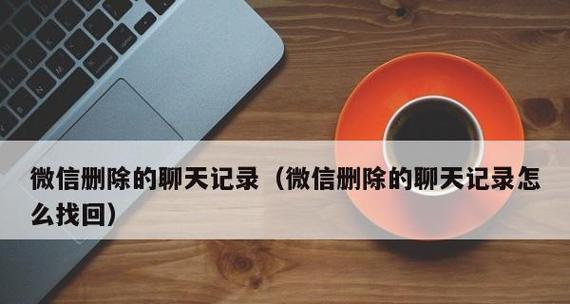 微信删除的聊天记录（微信删除的聊天记录怎么找回）